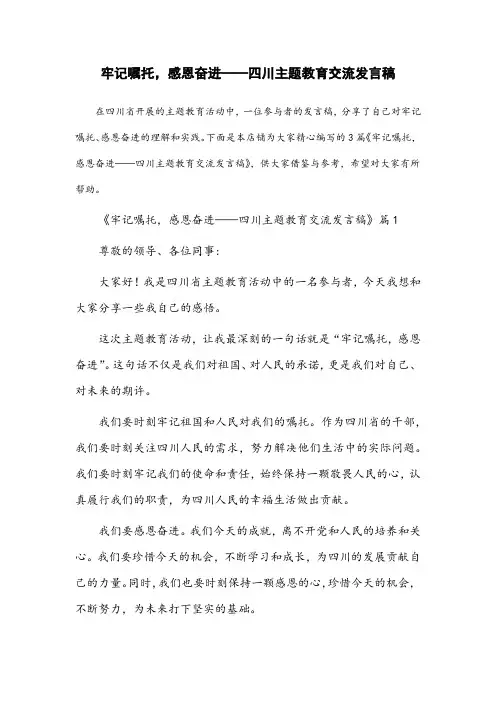 牢记嘱托，感恩奋进——四川主题教育交流发言稿

在四川省开展的主题教育活动中，一位参与者的发言稿，分享了自己对牢记嘱托、感恩奋进的理解和实践。下面是本店铺为大家精心编写的3篇《牢记嘱托，感恩奋进——四川主题教育交流发言稿》，供大家借鉴与参考，希望对大家有所帮助。

《牢记嘱托，感恩奋进——四川主题教育交流发言稿》篇1

尊敬的领导、各位同事：

大家好！我是四川省主题教育活动中的一名参与者，今天我想和大家分享一些我自己的感悟。

这次主题教育活动，让我最深刻的一句话就是“牢记嘱托，感恩奋进”。这句话不仅是我们对祖国、对人民的承诺，更是我们对自己、对未来的期许。

我们要时刻牢记祖国和人民对我们的嘱托。作为四川省的干部，我们要时刻关注四川人民的需求，努力解决他们生活中的实际问题。我们要时刻牢记我们的使命和责任，始终保持一颗敬畏人民的心，认真履行我们的职责，为四川人民的幸福生活做出贡献。

我们要感恩奋进。我们今天的成就，离不开党和人民的培养和关心。我们要珍惜今天的机会，不断学习和成长，为四川的发展贡献自己的力量。同时，我们也要时刻保持一颗感恩的心，珍惜今天的机会，不断努力，为未来打下坚实的基础。